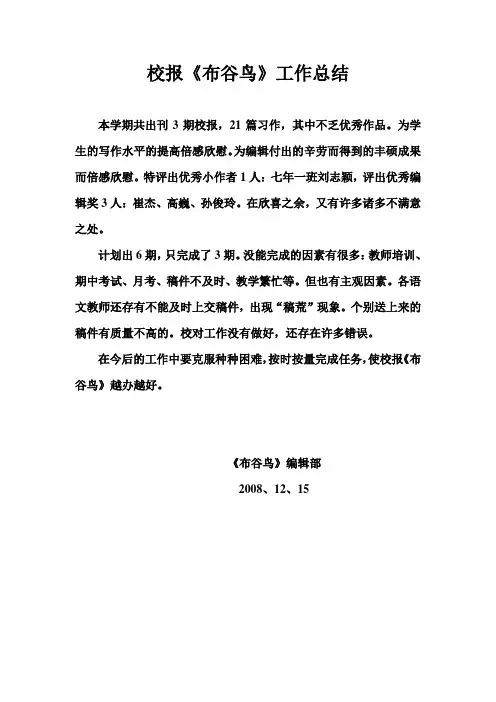 校报《布谷鸟》工作总结

本学期共出刊 3 期校报，21 篇习作，其中不乏优秀作品。为学生的写作水平的提高倍感欣慰。为编辑付出的辛劳而得到的丰硕成果而倍感欣慰。特评出优秀小作者 1 人：七年一班刘志颖，评出优秀编辑奖 3 人：崔杰、高巍、孙俊玲。在欣喜之余，又有许多诸多不满意之处。

计划出 6 期，只完成了 3 期。没能完成的因素有很多：教师培训、期中考试、月考、稿件不及时、教学繁忙等。但也有主观因素。各语文教师还存有不能及时上交稿件，出现“稿荒”现象。个别送上来的稿件有质量不高的。校对工作没有做好，还存在许多错误。

在今后的工作中要克服种种困难，按时按量完成任务，使校报《布谷鸟》越办越好。

《布谷鸟》编辑部

2008、12、15